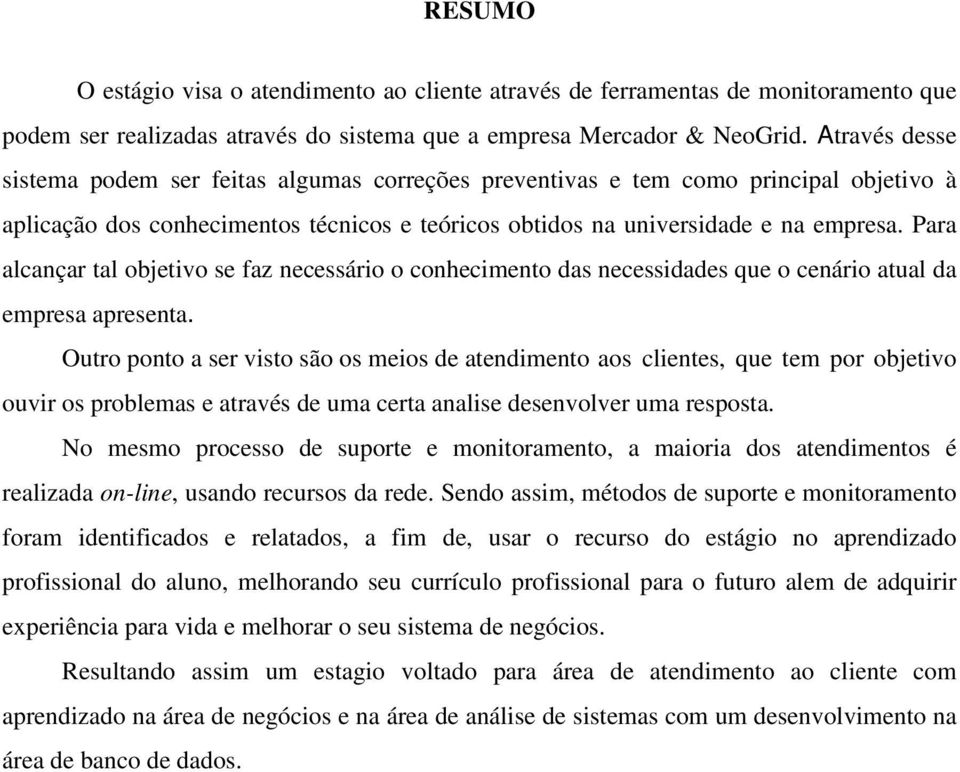 RESUMO

O estágio visa o atendimento ao cliente através de ferramentas de monitoramento que podem ser realizadas através do sistema que a empresa Mercador & NeoGrid. Através desse sistema podem ser feitas algumas correções preventivas e tem como principal objetivo à aplicação dos conhecimentos técnicos e teóricos obtidos na universidade e na empresa. Para alcançar tal objetivo se faz necessário o conhecimento das necessidades que o cenário atual da empresa apresenta.

Outro ponto a ser visto são os meios de atendimento aos clientes, que tem por objetivo ouvir os problemas e através de uma certa analise desenvolver uma resposta.

No mesmo processo de suporte e monitoramento, a maioria dos atendimentos é realizada on-line, usando recursos da rede. Sendo assim, métodos de suporte e monitoramento foram identificados e relatados, a fim de, usar o recurso do estágio no aprendizado profissional do aluno, melhorando seu currículo profissional para o futuro alem de adquirir experiência para vida e melhorar o seu sistema de negócios.

Resultando assim um estagio voltado para área de atendimento ao cliente com aprendizado na área de negócios e na área de análise de sistemas com um desenvolvimento na área de banco de dados.